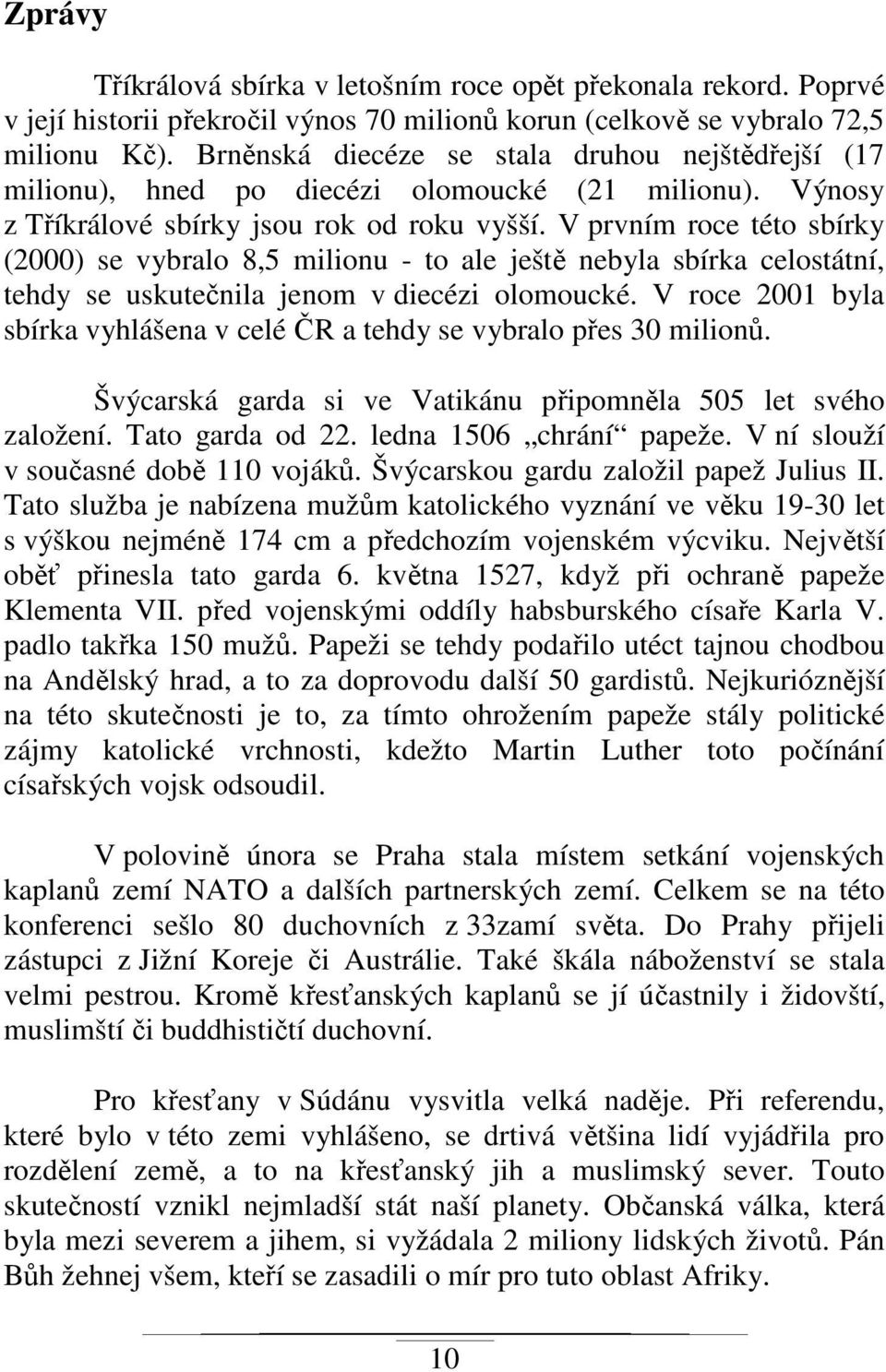 Zprávy

Tříkrálová sbírka v letošním roce opět překonala rekord. Poprvé v její historii překročil výnos 70 milionů korun (celkově se vybralo 72,5 milionu Kč). Brněnská diecéze se stala druhou nejštědřejší (17 milionu), hned po diecézi olomoucké (21 milionu). Výnosy z Tříkrálové sbírky jsou rok od roku vyšší. V prvním roce této sbírky (2000) se vybralo 8,5 milionu - to ale ještě nebyla sbírka celostátní, tehdy se uskutečnila jenom v diecézi olomoucké. V roce 2001 byla sbírka vyhlášena v celé ČR a tehdy se vybralo přes 30 milionů.

Švýcarská garda si ve Vatikánu připomněla 505 let svého založení. Tato garda od 22. ledna 1506 „chrání“ papeže. V ní slouží v současné době 110 vojáků. Švýcarskou gardu založil papež Julius II. Tato služba je nabízena mužům katolického vyznání ve věku 19-30 let s výškou nejméně 174 cm a předchozím vojenském výcviku. Největší oběť přinesla tato garda 6. května 1527, když při ochraně papeže Klementa VII. před vojenskými oddíly habsburského císaře Karla V. padlo takřka 150 mužů. Papeži se tehdy podařilo utéct tajnou chodbou na Andělský hrad, a to za doprovodu další 50 gardistů. Nejkurióznější na této skutečnosti je to, za tímto ohrožením papeže stály politické zájmy katolické vrchnosti, kdežto Martin Luther toto počínání císařských vojsk odsoudil.

V polovině února se Praha stala místem setkání vojenských kaplanů zemí NATO a dalších partnerských zemí. Celkem se na této konferenci sešlo 80 duchovních z 33zamí světa. Do Prahy přijeli zástupci z Jižní Koreje či Austrálie. Také škála náboženství se stala velmi pestrou. Kromě křesťanských kaplanů se jí účastnily i židovští, muslimští či buddhističtí duchovní.

Pro křesťany v Súdánu vysvitla velká naděje. Při referendu, které bylo v této zemi vyhlášeno, se drtivá většina lidí vyjádřila pro rozdělení země, a to na křesťanský jih a muslimský sever. Touto skutečností vznikl nejmladší stát naší planety. Občanská válka, která byla mezi severem a jihem, si vyžádala 2 miliony lidských životů. Pán Bůh žehnej všem, kteří se zasadili o mír pro tuto oblast Afriky.

10